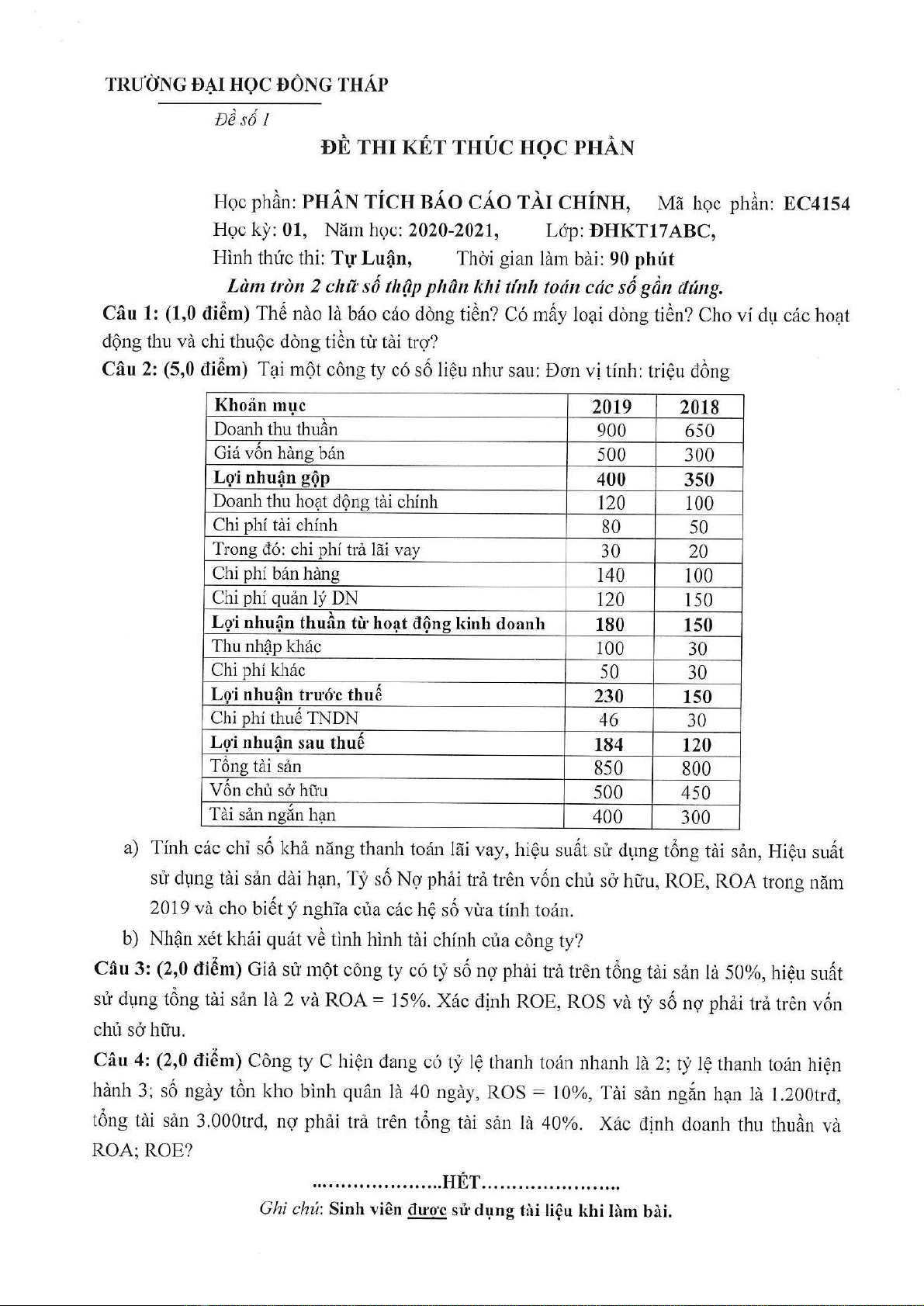 TRƯỜNG ĐẠI HỌC ĐỒNG THÁP

Đề số 1

ĐỀ THI KẾT THÚC HỌC PHẦN

Học phần: PHÂN TÍCH BÁO CÁO TÀI CHÍNH, Mã học phần: EC4154
Học kỳ: 01, Năm học: 2020-2021, Lớp: ĐHKT17ABC,
Hình thức thi: Tự Luận, Thời gian làm bài: 90 phút
Làm tròn 2 chữ số thập phân khi tính toán các số gần đúng.

Câu 1: (1,0 điểm) Thế nào là báo cáo dòng tiền? Có mấy loại dòng tiền? Cho ví dụ các hoạt động thu và chi thuộc dòng tiền từ tài trợ?

Câu 2: (5,0 điểm) Tại một công ty có số liệu như sau: Đơn vị tính: triệu đồng

| Khoản mục | 2019 | 2018 |
|---|---|---|
| Doanh thu thuần | 900 | 650 |
| Giá vốn hàng bán | 500 | 300 |
| Lợi nhuận gộp | 400 | 350 |
| Doanh thu hoạt động tài chính | 120 | 100 |
| Chi phí tài chính | 80 | 50 |
| Trong đó: chi phí trả lãi vay | 30 | 20 |
| Chi phí bán hàng | 140 | 100 |
| Chi phí quản lý DN | 120 | 150 |
| Lợi nhuận thuần từ hoạt động kinh doanh | 180 | 150 |
| Thu nhập khác | 100 | 30 |
| Chi phí khác | 50 | 30 |
| Lợi nhuận trước thuế | 230 | 150 |
| Chi phí thuế TNDN | 46 | 30 |
| Lợi nhuận sau thuế | 184 | 120 |
| Tổng tài sản | 850 | 800 |
| Vốn chủ sở hữu | 500 | 450 |
| Tài sản ngắn hạn | 400 | 300 |

a) Tính các chỉ số khả năng thanh toán lãi vay, hiệu suất sử dụng tổng tài sản, Hiệu suất sử dụng tài sản dài hạn, Tỷ số Nợ phải trả trên vốn chủ sở hữu, ROE, ROA trong năm 2019 và cho biết ý nghĩa của các hệ số vừa tính toán.

b) Nhận xét khái quát về tình hình tài chính của công ty?

Câu 3: (2,0 điểm) Giả sử một công ty có tỷ số nợ phải trả trên tổng tài sản là 50%, hiệu suất sử dụng tổng tài sản là 2 và ROA = 15%. Xác định ROE, ROS và tỷ số nợ phải trả trên vốn chủ sở hữu.

Câu 4: (2,0 điểm) Công ty C hiện đang có tỷ lệ thanh toán nhanh là 2; tỷ lệ thanh toán hiện hành 3; số ngày tồn kho bình quân là 40 ngày, ROS = 10%, Tài sản ngắn hạn là 1.200trđ, tổng tài sản 3.000trd, nợ phải trả trên tổng tài sản là 40%. Xác định doanh thu thuần và ROA; ROE?

....................HẾT....................

Ghi chú: Sinh viên được sử dụng tài liệu khi làm bài.